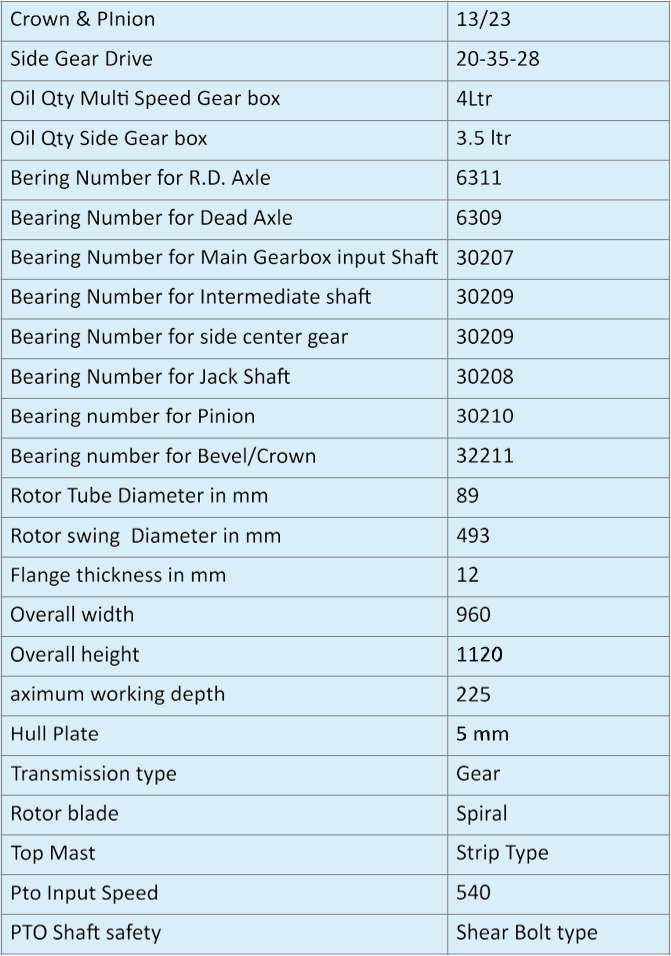 | Crown & PInion | 13/23 |
|---|---|
| Side Gear Drive | 20-35-28 |
| Oil Qty Multi Speed Gear box | 4Ltr |
| Oil Qty Side Gear box | 3.5 ltr |
| Bering Number for R.D. Axle | 6311 |
| Bearing Number for Dead Axle | 6309 |
| Bearing Number for Main Gearbox input Shaft | 30207 |
| Bearing Number for Intermediate shaft | 30209 |
| Bearing Number for side center gear | 30209 |
| Bearing Number for Jack Shaft | 30208 |
| Bearing number for Pinion | 30210 |
| Bearing number for Bevel/Crown | 32211 |
| Rotor Tube Diameter in mm | 89 |
| Rotor swing Diameter in mm | 493 |
| Flange thickness in mm | 12 |
| Overall width | 960 |
| Overall height | 1120 |
| aximum working depth | 225 |
| Hull Plate | 5 mm |
| Transmission type | Gear |
| Rotor blade | Spiral |
| Top Mast | Strip Type |
| Pto Input Speed | 540 |
| PTO Shaft safety | Shear Bolt type |